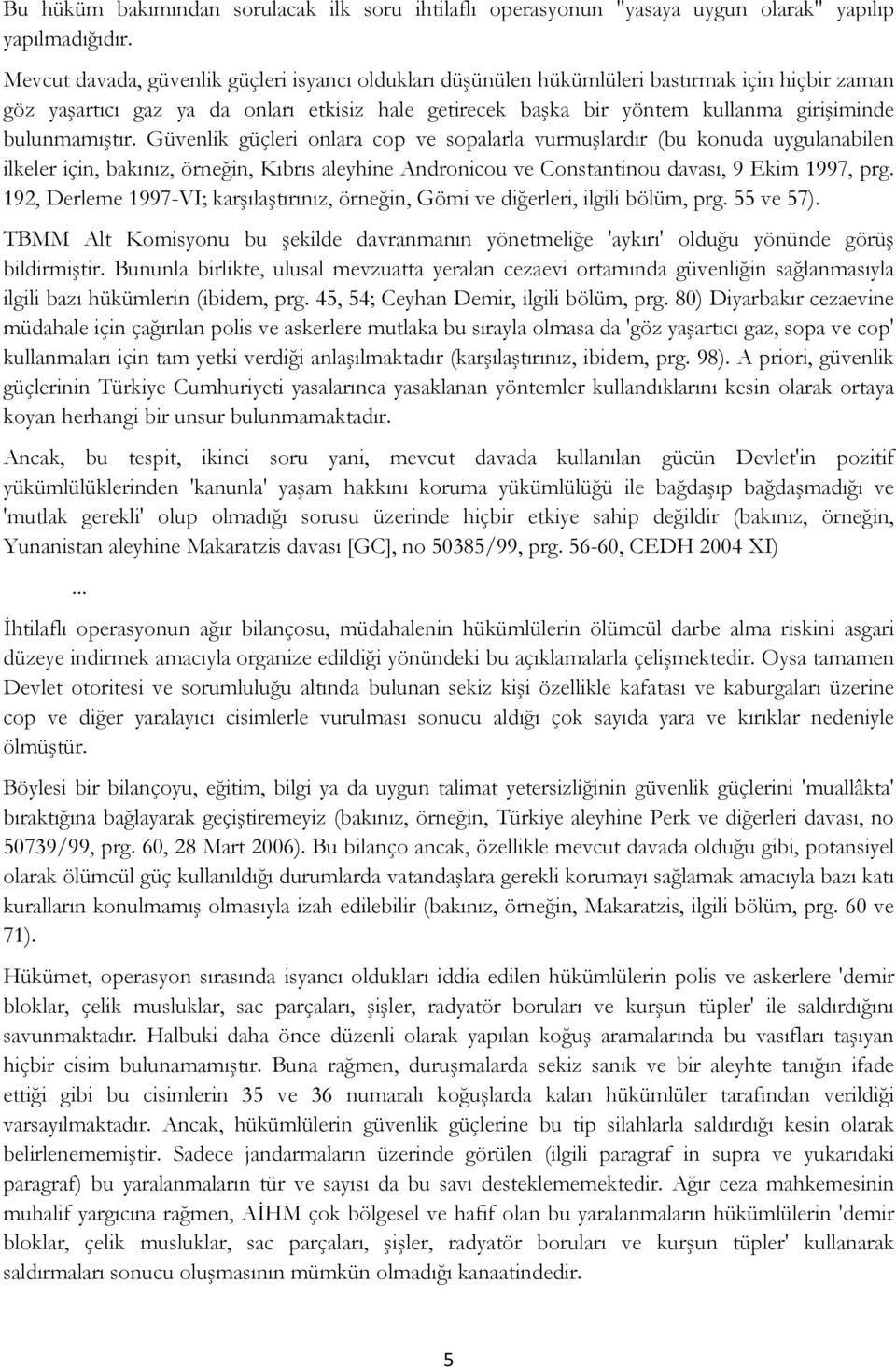 Bu hüküm bakımından sorulacak ilk soru ihtilaflı operasyonun "yasaya uygun olarak" yapılıp yapılmadığıdır.

Mevcut davada, güvenlik güçleri isyancı oldukları düşünülen hükümlüleri bastırmak için hiçbir zaman göz yaşartıcı gaz ya da onları etkisiz hale getirecek başka bir yöntem kullanma girişiminde bulunmamıştır. Güvenlik güçleri onlara cop ve sopalarla vurmuşlardır (bu konuda uygulanabilen ilkeler için, bakınız, örneğin, Kıbrıs aleyhine Andronicou ve Constantinou davası, 9 Ekim 1997, prg. 192, Derleme 1997-VI; karşılaştırınız, örneğin, Gömi ve diğerleri, ilgili bölüm, prg. 55 ve 57).

TBMM Alt Komisyonu bu şekilde davranmanın yönetmeliğe 'aykırı' olduğu yönünde görüş bildirmiştir. Bununla birlikte, ulusal mevzuatta yeralan cezaevi ortamında güvenliğin sağlanmasıyla ilgili bazı hükümlerin (ibidem, prg. 45, 54; Ceyhan Demir, ilgili bölüm, prg. 80) Diyarbakır cezaevine müdahale için çağırılan polis ve askerlere mutlaka bu sırayla olmasa da 'göz yaşartıcı gaz, sopa ve cop' kullanmaları için tam yetki verdiği anlaşılmaktadır (karşılaştırınız, ibidem, prg. 98). A priori, güvenlik güçlerinin Türkiye Cumhuriyeti yasalarınca yasaklanan yöntemler kullandıklarını kesin olarak ortaya koyan herhangi bir unsur bulunmamaktadır.

Ancak, bu tespit, ikinci soru yani, mevcut davada kullanılan gücün Devlet'in pozitif yükümlülüklerinden 'kanunla' yaşam hakkını koruma yükümlülüğü ile bağdaşıp bağdaşmadığı ve 'mutlak gerekli' olup olmadığı sorusu üzerinde hiçbir etkiye sahip değildir (bakınız, örneğin, Yunanistan aleyhine Makaratzis davası [GC], no 50385/99, prg. 56-60, CEDH 2004 XI)

...

İhtilaflı operasyonun ağır bilançosu, müdahalenin hükümlülerin ölümcül darbe alma riskini asgari düzeye indirmek amacıyla organize edildiği yönündeki bu açıklamalarla çelişmektedir. Oysa tamamen Devlet otoritesi ve sorumluluğu altında bulunan sekiz kişi özellikle kafatası ve kaburgaları üzerine cop ve diğer yaralayıcı cisimlerle vurulması sonucu aldığı çok sayıda yara ve kırıklar nedeniyle ölmüştür.

Böylesi bir bilançoyu, eğitim, bilgi ya da uygun talimat yetersizliğinin güvenlik güçlerini 'muallâkta' bıraktığına bağlayarak geçiştiremeyiz (bakınız, örneğin, Türkiye aleyhine Perk ve diğerleri davası, no 50739/99, prg. 60, 28 Mart 2006). Bu bilanço ancak, özellikle mevcut davada olduğu gibi, potansiyel olarak ölümcül güç kullanıldığı durumlarda vatandaşlara gerekli korumayı sağlamak amacıyla bazı katı kuralların konulmamış olmasıyla izah edilebilir (bakınız, örneğin, Makaratzis, ilgili bölüm, prg. 60 ve 71).

Hükümet, operasyon sırasında isyancı oldukları iddia edilen hükümlülerin polis ve askerlere 'demir bloklar, çelik musluklar, sac parçaları, şişler, radyatör boruları ve kurşun tüpler' ile saldırdığını savunmaktadır. Halbuki daha önce düzenli olarak yapılan koğuş aramalarında bu vasıfları taşıyan hiçbir cisim bulunamamıştır. Buna rağmen, duruşmalarda sekiz sanık ve bir aleyhte tanığın ifade ettiği gibi bu cisimlerin 35 ve 36 numaralı koğuşlarda kalan hükümlüler tarafından verildiği varsayılmaktadır. Ancak, hükümlülerin güvenlik güçlerine bu tip silahlarla saldırdığı kesin olarak belirlenememiştir. Sadece jandarmaların üzerinde görülen (ilgili paragraf in supra ve yukarıdaki paragraf) bu yaralanmaların tür ve sayısı da bu savı desteklememektedir. Ağır ceza mahkemesinin muhalif yargıcına rağmen, AİHM çok bölgesel ve hafif olan bu yaralanmaların hükümlülerin 'demir bloklar, çelik musluklar, sac parçaları, şişler, radyatör boruları ve kurşun tüpler' kullanarak saldırmaları sonucu oluşmasının mümkün olmadığı kanaatindedir.

5